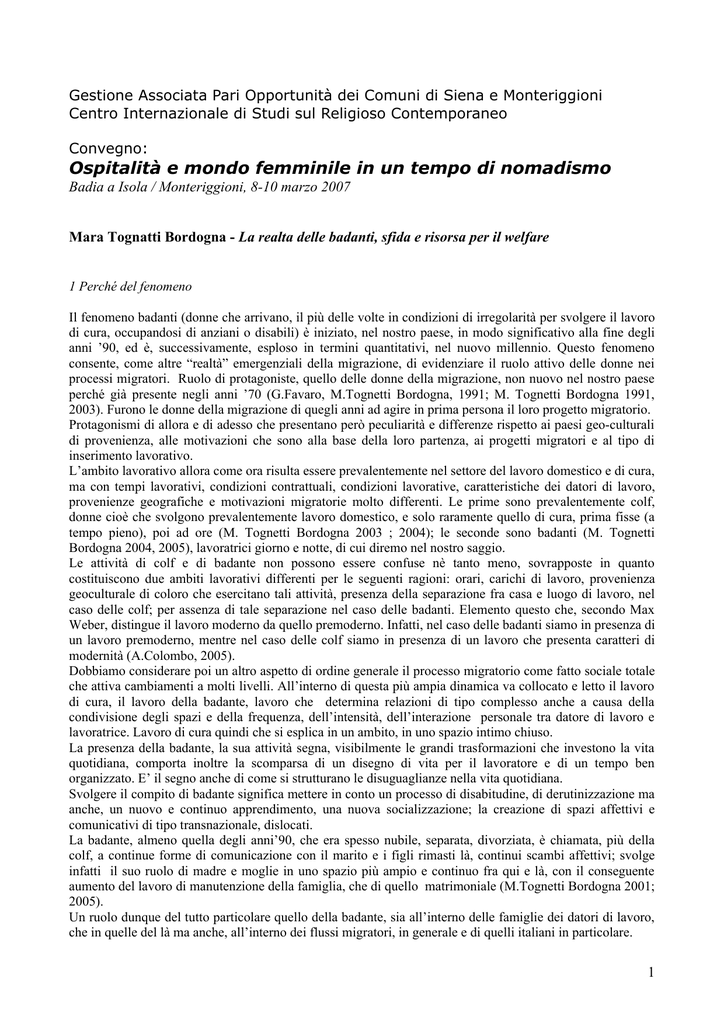 Gestione Associata Pari Opportunità dei Comuni di Siena e Monteriggioni
Centro Internazionale di Studi sul Religioso Contemporaneo

Convegno:
Ospitalità e mondo femminile in un tempo di nomadismo
Badia a Isola / Monteriggioni, 8-10 marzo 2007

Mara Tognatti Bordogna - La realta delle badanti, sfida e risorsa per il welfare

1 Perché del fenomeno

Il fenomeno badanti (donne che arrivano, il più delle volte in condizioni di irregolarità per svolgere il lavoro di cura, occupandosi di anziani o disabili) è iniziato, nel nostro paese, in modo significativo alla fine degli anni '90, ed è, successivamente, esploso in termini quantitativi, nel nuovo millennio. Questo fenomeno consente, come altre "realtà" emergenziali della migrazione, di evidenziare il ruolo attivo delle donne nei processi migratori. Ruolo di protagoniste, quello delle donne della migrazione, non nuovo nel nostro paese perché già presente negli anni '70 (G.Favaro, M.Tognetti Bordogna, 1991; M. Tognetti Bordogna 1991, 2003). Furono le donne della migrazione di quegli anni ad agire in prima persona il loro progetto migratorio.
Protagonismi di allora e di adesso che presentano però peculiarità e differenze rispetto ai paesi geo-culturali di provenienza, alle motivazioni che sono alla base della loro partenza, ai progetti migratori e al tipo di inserimento lavorativo.
L'ambito lavorativo allora come ora risulta essere prevalentemente nel settore del lavoro domestico e di cura, ma con tempi lavorativi, condizioni contrattuali, condizioni lavorative, caratteristiche dei datori di lavoro, provenienze geografiche e motivazioni migratorie molto differenti. Le prime sono prevalentemente colf, donne cioè che svolgono prevalentemente lavoro domestico, e solo raramente quello di cura, prima fisse (a tempo pieno), poi ad ore (M. Tognetti Bordogna 2003 ; 2004); le seconde sono badanti (M. Tognetti Bordogna 2004, 2005), lavoratrici giorno e notte, di cui diremo nel nostro saggio.
Le attività di colf e di badante non possono essere confuse nè tanto meno, sovrapposte in quanto costituiscono due ambiti lavorativi differenti per le seguenti ragioni: orari, carichi di lavoro, provenienza geoculturale di coloro che esercitano tali attività, presenza della separazione fra casa e luogo di lavoro, nel caso delle colf; per assenza di tale separazione nel caso delle badanti. Elemento questo che, secondo Max Weber, distingue il lavoro moderno da quello premoderno. Infatti, nel caso delle badanti siamo in presenza di un lavoro premoderno, mentre nel caso delle colf siamo in presenza di un lavoro che presenta caratteri di modernità (A.Colombo, 2005).
Dobbiamo considerare poi un altro aspetto di ordine generale il processo migratorio come fatto sociale totale che attiva cambiamenti a molti livelli. All'interno di questa più ampia dinamica va collocato e letto il lavoro di cura, il lavoro della badante, lavoro che determina relazioni di tipo complesso anche a causa della condivisione degli spazi e della frequenza, dell'intensità, dell'interazione personale tra datore di lavoro e lavoratrice. Lavoro di cura quindi che si esplica in un ambito, in uno spazio intimo chiuso.
La presenza della badante, la sua attività segna, visibilmente le grandi trasformazioni che investono la vita quotidiana, comporta inoltre la scomparsa di un disegno di vita per il lavoratore e di un tempo ben organizzato. E' il segno anche di come si strutturano le disuguaglianze nella vita quotidiana.
Svolgere il compito di badante significa mettere in conto un processo di disabitudine, di derutinizzazione ma anche, un nuovo e continuo apprendimento, una nuova socializzazione; la creazione di spazi affettivi e comunicativi di tipo transnazionale, dislocati.
La badante, almeno quella degli anni'90, che era spesso nubile, separata, divorziata, è chiamata, più della colf, a continue forme di comunicazione con il marito e i figli rimasti là, continui scambi affettivi; svolge infatti il suo ruolo di madre e moglie in uno spazio più ampio e continuo fra qui e là, con il conseguente aumento del lavoro di manutenzione della famiglia, che di quello matrimoniale (M.Tognetti Bordogna 2001; 2005).
Un ruolo dunque del tutto particolare quello della badante, sia all'interno delle famiglie dei datori di lavoro, che in quelle del là ma anche, all'interno dei flussi migratori, in generale e di quelli italiani in particolare.

1